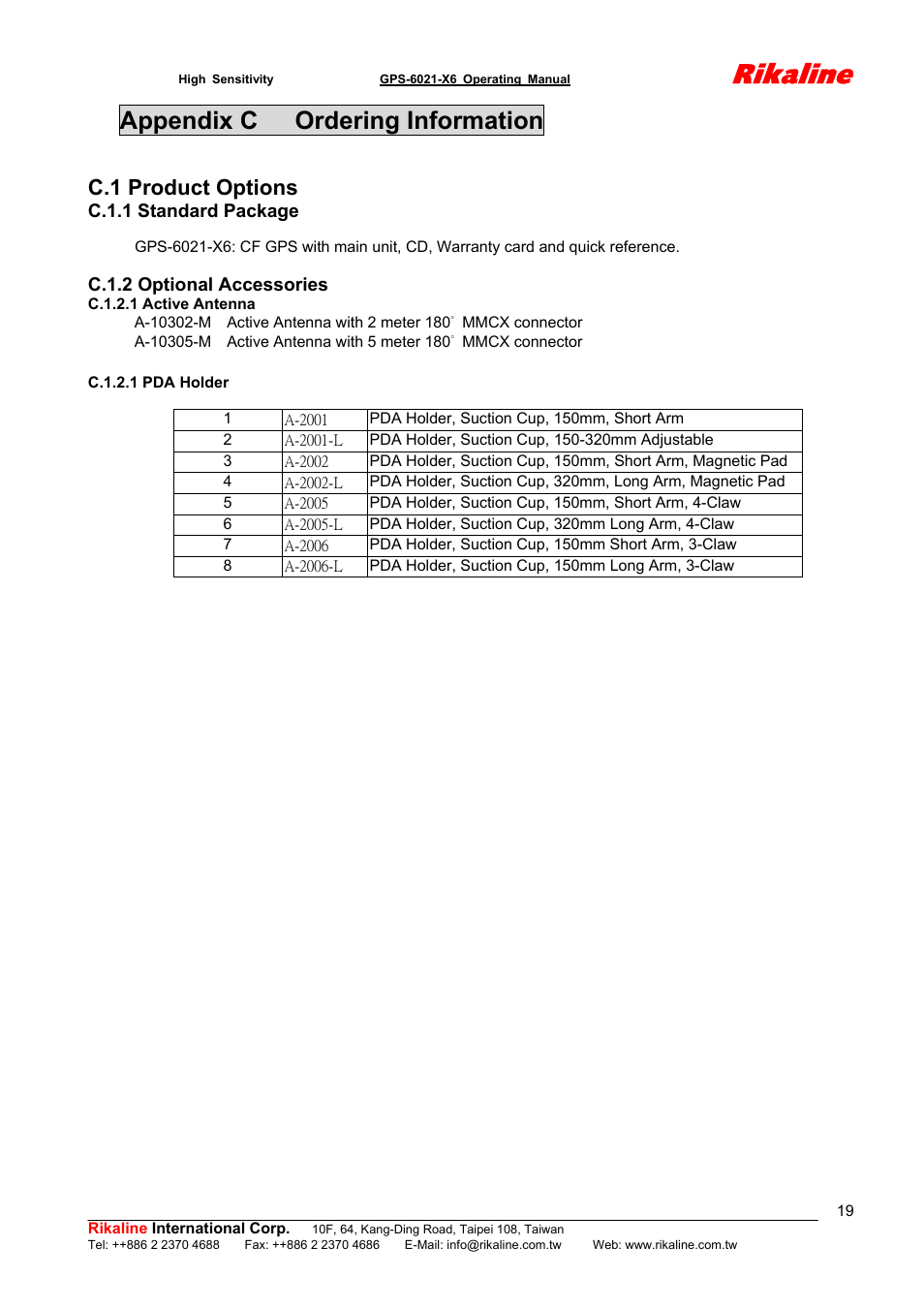 High Sensitivity GPS-6021-X6 Operating Manual Rikaline

Appendix C Ordering Information

C.1 Product Options
C.1.1 Standard Package

GPS-6021-X6: CF GPS with main unit, CD, Warranty card and quick reference.

C.1.2 Optional Accessories
C.1.2.1 Active Antenna
A-10302-M Active Antenna with 2 meter 180° MMCX connector
A-10305-M Active Antenna with 5 meter 180° MMCX connector

C.1.2.1 PDA Holder

| 1 | A-2001 | PDA Holder, Suction Cup, 150mm, Short Arm |
|---|---|---|
| 2 | A-2001-L | PDA Holder, Suction Cup, 150-320mm Adjustable |
| 3 | A-2002 | PDA Holder, Suction Cup, 150mm, Short Arm, Magnetic Pad |
| 4 | A-2002-L | PDA Holder, Suction Cup, 320mm, Long Arm, Magnetic Pad |
| 5 | A-2005 | PDA Holder, Suction Cup, 150mm, Short Arm, 4-Claw |
| 6 | A-2005-L | PDA Holder, Suction Cup, 320mm Long Arm, 4-Claw |
| 7 | A-2006 | PDA Holder, Suction Cup, 150mm Short Arm, 3-Claw |
| 8 | A-2006-L | PDA Holder, Suction Cup, 150mm Long Arm, 3-Claw |

19

Rikaline International Corp. 10F, 64, Kang-Ding Road, Taipei 108, Taiwan
Tel: ++886 2 2370 4688 Fax: ++886 2 2370 4686 E-Mail: info@rikaline.com.tw Web: www.rikaline.com.tw